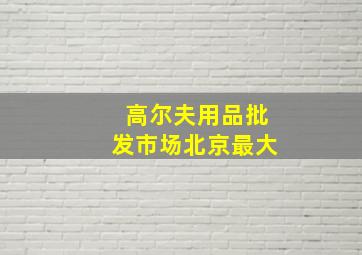 高尔夫用品批发市场北京最大